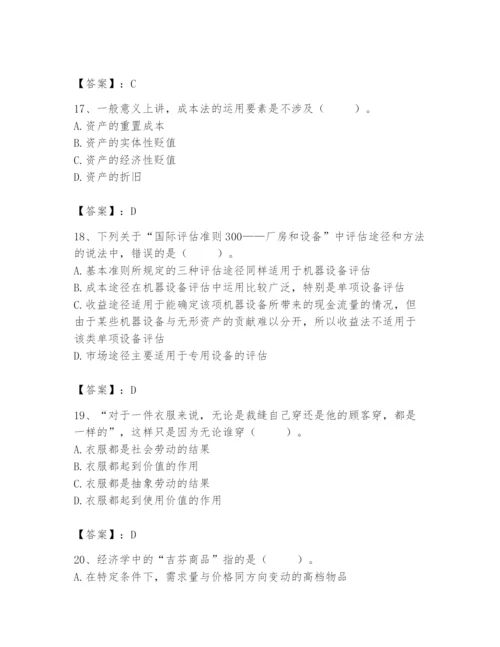 【答案】：C

17、一般意义上讲，成本法的运用要素是不涉及（　　）。
A.资产的重置成本
B.资产的实体性贬值
C.资产的经济性贬值
D.资产的折旧

【答案】：D

18、下列关于“国际评估准则300——厂房和设备”中评估途径和方法的说法中，错误的是（　　）。
A.基本准则所规定的三种评估途径同样适用于机器设备评估
B.成本途径在机器设备评估中运用比较广泛，特别是单项设备评估
C.收益途径适用于能确定该项机器设备所带来的现金流量的情况，但由于某些机器设备与无形资产的贡献难以分开，所以收益法不适用于该类单项设备评估
D.市场途径主要适用于专用设备的评估

【答案】：D

19、“对于一件衣服来说，无论是裁缝自己穿还是他的顾客穿，都是一样的”，这样只是因为无论谁穿（　　）。
A.衣服都是社会劳动的结果
B.衣服都起到价值的作用
C.衣服都是抽象劳动的结果
D.衣服都起到使用价值的作用

【答案】：D

20、经济学中的“吉芬商品”指的是（　　）。
A.在特定条件下，需求量与价格同方向变动的高档物品